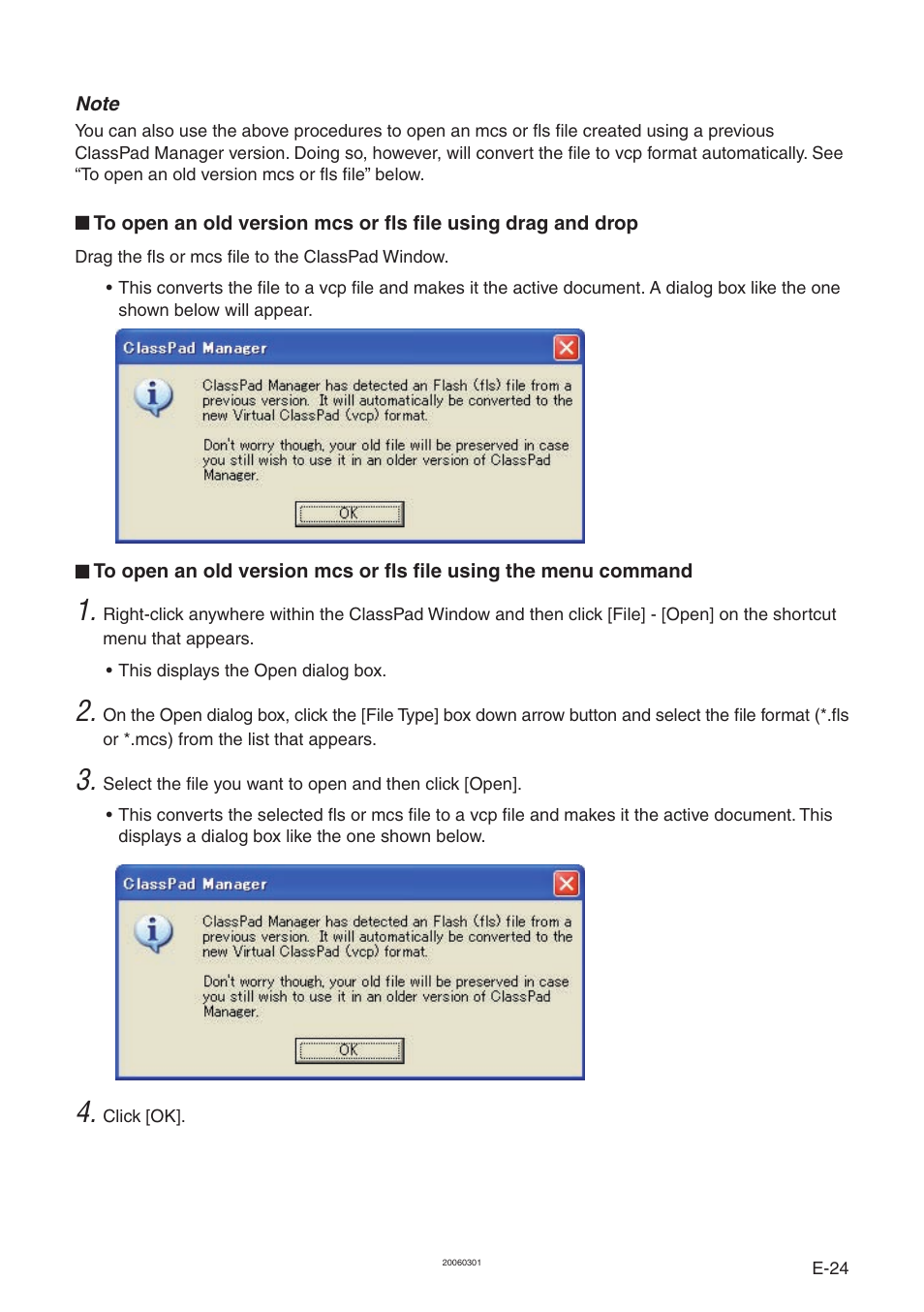 Note
You can also use the above procedures to open an mcs or fls file created using a previous ClassPad Manager version. Doing so, however, will convert the file to vcp format automatically. See “To open an old version mcs or fls file” below.

■ To open an old version mcs or fls file using drag and drop

Drag the fls or mcs file to the ClassPad Window.

• This converts the file to a vcp file and makes it the active document. A dialog box like the one shown below will appear.

ClassPad Manager

ClassPad Manager has detected an Flash (fls) file from a previous version. It will automatically be converted to the new Virtual ClassPad (vcp) format.

Don't worry though, your old file will be preserved in case you still wish to use it in an older version of ClassPad Manager.

OK

■ To open an old version mcs or fls file using the menu command

1. Right-click anywhere within the ClassPad Window and then click [File] - [Open] on the shortcut menu that appears.

• This displays the Open dialog box.

2. On the Open dialog box, click the [File Type] box down arrow button and select the file format (*.fls or *.mcs) from the list that appears.

3. Select the file you want to open and then click [Open].

• This converts the selected fls or mcs file to a vcp file and makes it the active document. This displays a dialog box like the one shown below.

ClassPad Manager

ClassPad Manager has detected an Flash (fls) file from a previous version. It will automatically be converted to the new Virtual ClassPad (vcp) format.

Don't worry though, your old file will be preserved in case you still wish to use it in an older version of ClassPad Manager.

OK

4. Click [OK].

20060301

E-24